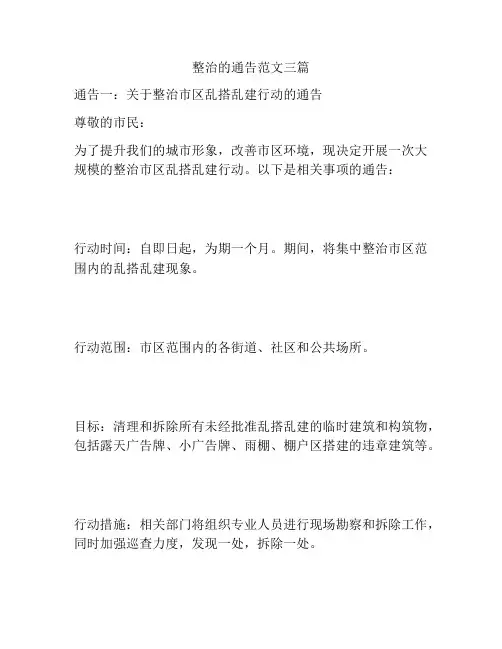 整治的通告范文三篇

通告一：关于整治市区乱搭乱建行动的通告

尊敬的市民：

为了提升我们的城市形象，改善市区环境，现决定开展一次大规模的整治市区乱搭乱建行动。以下是相关事项的通告：

行动时间：自即日起，为期一个月。期间，将集中整治市区范围内的乱搭乱建现象。

行动范围：市区范围内的各街道、社区和公共场所。

目标：清理和拆除所有未经批准乱搭乱建的临时建筑和构筑物，包括露天广告牌、小广告牌、雨棚、棚户区搭建的违章建筑等。

行动措施：相关部门将组织专业人员进行现场勘察和拆除工作，同时加强巡查力度，发现一处，拆除一处。